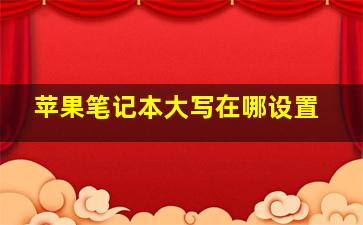 苹果笔记本大写在哪设置